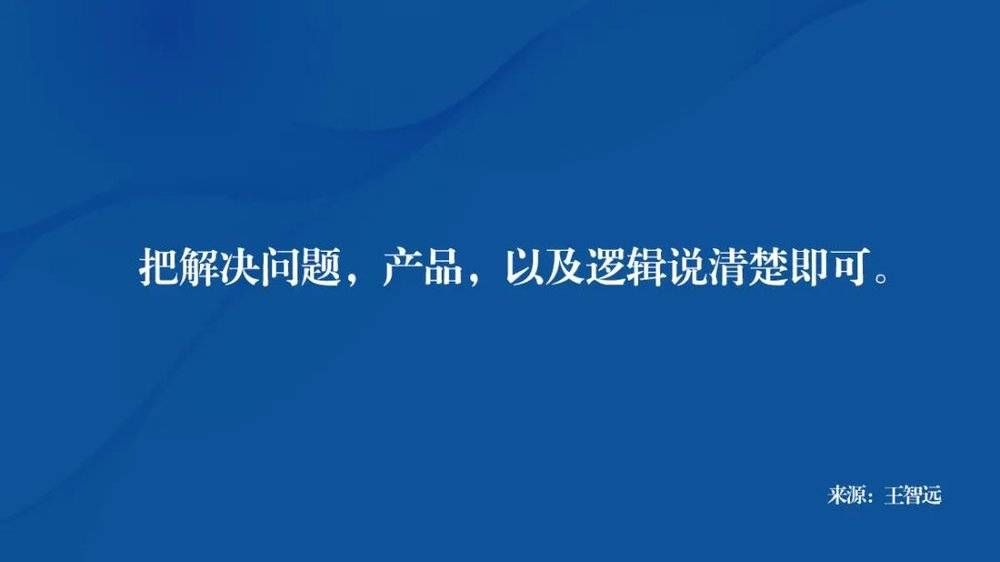 把解决问题，产品，以及逻辑说清楚即可。

来源：王智远